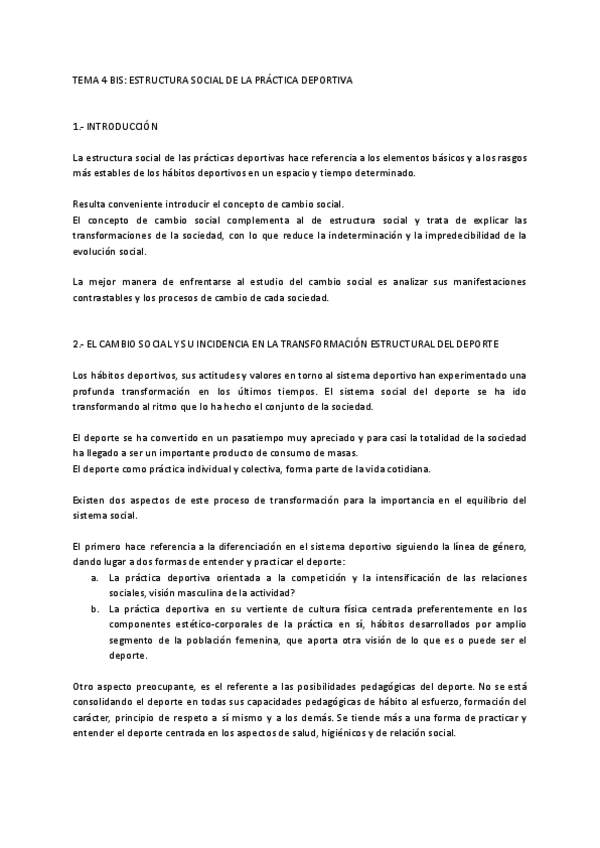 TEMA 4 BIS: ESTRUCTURA SOCIAL DE LA PRÁCTICA DEPORTIVA

1.- INTRODUCCIÓN

La estructura social de las prácticas deportivas hace referencia a los elementos básicos y a los rasgos más estables de los hábitos deportivos en un espacio y tiempo determinado.

Resulta conveniente introducir el concepto de cambio social.
El concepto de cambio social complementa al de estructura social y trata de explicar las transformaciones de la sociedad, con lo que reduce la indeterminación y la impredecibilidad de la evolución social.

La mejor manera de enfrentarse al estudio del cambio social es analizar sus manifestaciones contrastables y los procesos de cambio de cada sociedad.

2.- EL CAMBIO SOCIAL Y SU INCIDENCIA EN LA TRANSFORMACIÓN ESTRUCTURAL DEL DEPORTE

Los hábitos deportivos, sus actitudes y valores en torno al sistema deportivo han experimentado una profunda transformación en los últimos tiempos. El sistema social del deporte se ha ido transformando al ritmo que lo ha hecho el conjunto de la sociedad.

El deporte se ha convertido en un pasatiempo muy apreciado y para casi la totalidad de la sociedad ha llegado a ser un importante producto de consumo de masas.
El deporte como práctica individual y colectiva, forma parte de la vida cotidiana.

Existen dos aspectos de este proceso de transformación para la importancia en el equilibrio del sistema social.

El primero hace referencia a la diferenciación en el sistema deportivo siguiendo la línea de género, dando lugar a dos formas de entender y practicar el deporte:
a. La práctica deportiva orientada a la competición y la intensificación de las relaciones sociales, visión masculina de la actividad?
b. La práctica deportiva en su vertiente de cultura física centrada preferentemente en los componentes estético-corporales de la práctica en sí, hábitos desarrollados por amplio segmento de la población femenina, que aporta otra visión de lo que es o puede ser el deporte.

Otro aspecto preocupante, es el referente a las posibilidades pedagógicas del deporte. No se está consolidando el deporte en todas sus capacidades pedagógicas de hábito al esfuerzo, formación del carácter, principio de respeto a sí mismo y a los demás. Se tiende más a una forma de practicar y entender el deporte centrada en los aspectos de salud, higiénicos y de relación social.